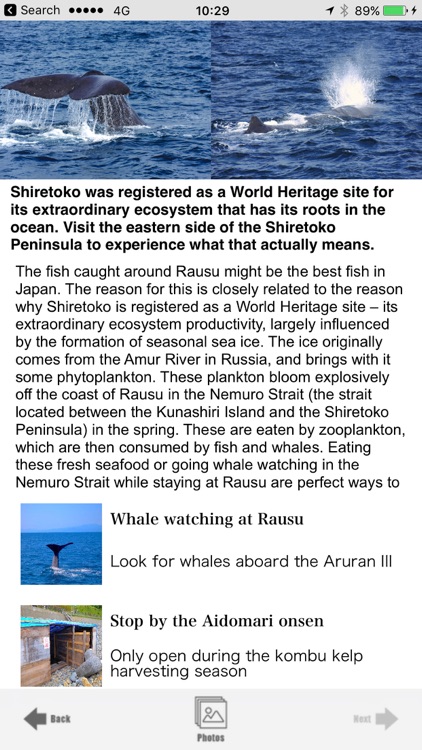 Search ●●●●● 4G 10:29 89%

Shiretoko was registered as a World Heritage site for its extraordinary ecosystem that has its roots in the ocean. Visit the eastern side of the Shiretoko Peninsula to experience what that actually means.

The fish caught around Rausu might be the best fish in Japan. The reason for this is closely related to the reason why Shiretoko is registered as a World Heritage site – its extraordinary ecosystem productivity, largely influenced by the formation of seasonal sea ice. The ice originally comes from the Amur River in Russia, and brings with it some phytoplankton. These plankton bloom explosively off the coast of Rausu in the Nemuro Strait (the strait located between the Kunashiri Island and the Shiretoko Peninsula) in the spring. These are eaten by zooplankton, which are then consumed by fish and whales. Eating these fresh seafood or going whale watching in the Nemuro Strait while staying at Rausu are perfect ways to

Whale watching at Rausu

Look for whales aboard the Aruran III

Stop by the Aidomari onsen

Only open during the kombu kelp harvesting season

Back

Photos

Next